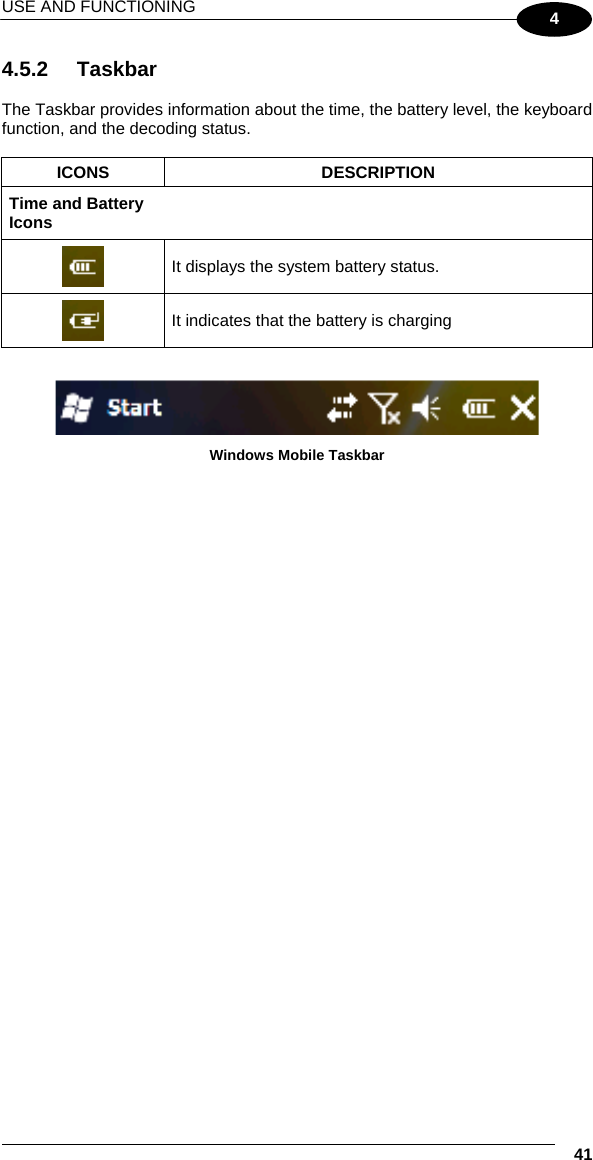 USE AND FUNCTIONING

4

4.5.2 Taskbar

The Taskbar provides information about the time, the battery level, the keyboard function, and the decoding status.

| ICONS | DESCRIPTION |
|---|---|
| Time and Battery Icons | |
| | It displays the system battery status. |
| | It indicates that the battery is charging |

Start

Windows Mobile Taskbar

41